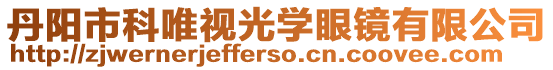 丹阳市科唯视光学眼镜有限公司
http://zjwernerjefferso.cn.coovee.com